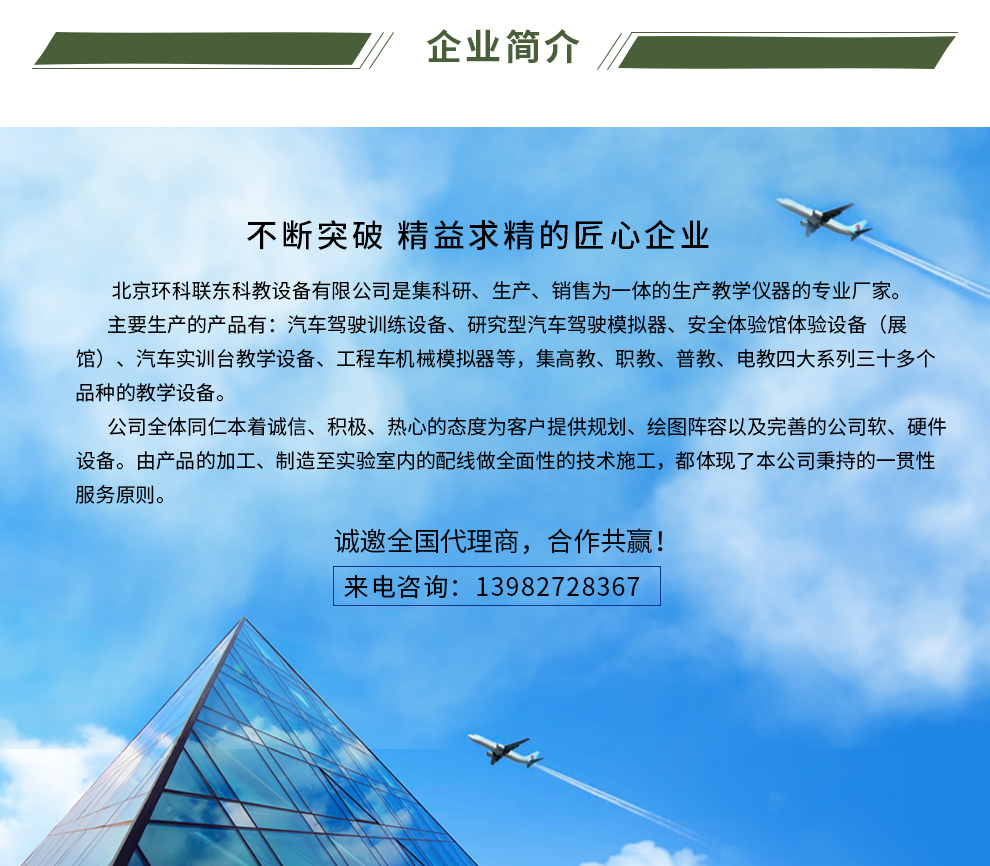 企业简介

不断突破 精益求精的匠心企业

北京环科联东科教设备有限公司是集科研、生产、销售为一体的生产教学仪器的专业厂家。

主要生产的产品有：汽车驾驶训练设备、研究型汽车驾驶模拟器、安全体验馆体验设备（展馆）、汽车实训台教学设备、工程车机械模拟器等，集高教、职教、普教、电教四大系列三十多个品种的教学设备。

公司全体同仁本着诚信、积极、热心的态度为客户提供规划、绘图阵容以及完善的公司软、硬件设备。由产品的加工、制造至实验室内的配线做全面性的技术施工，都体现了本公司秉持的一贯性服务原则。

诚邀全国代理商，合作共赢！

来电咨询：13982728367